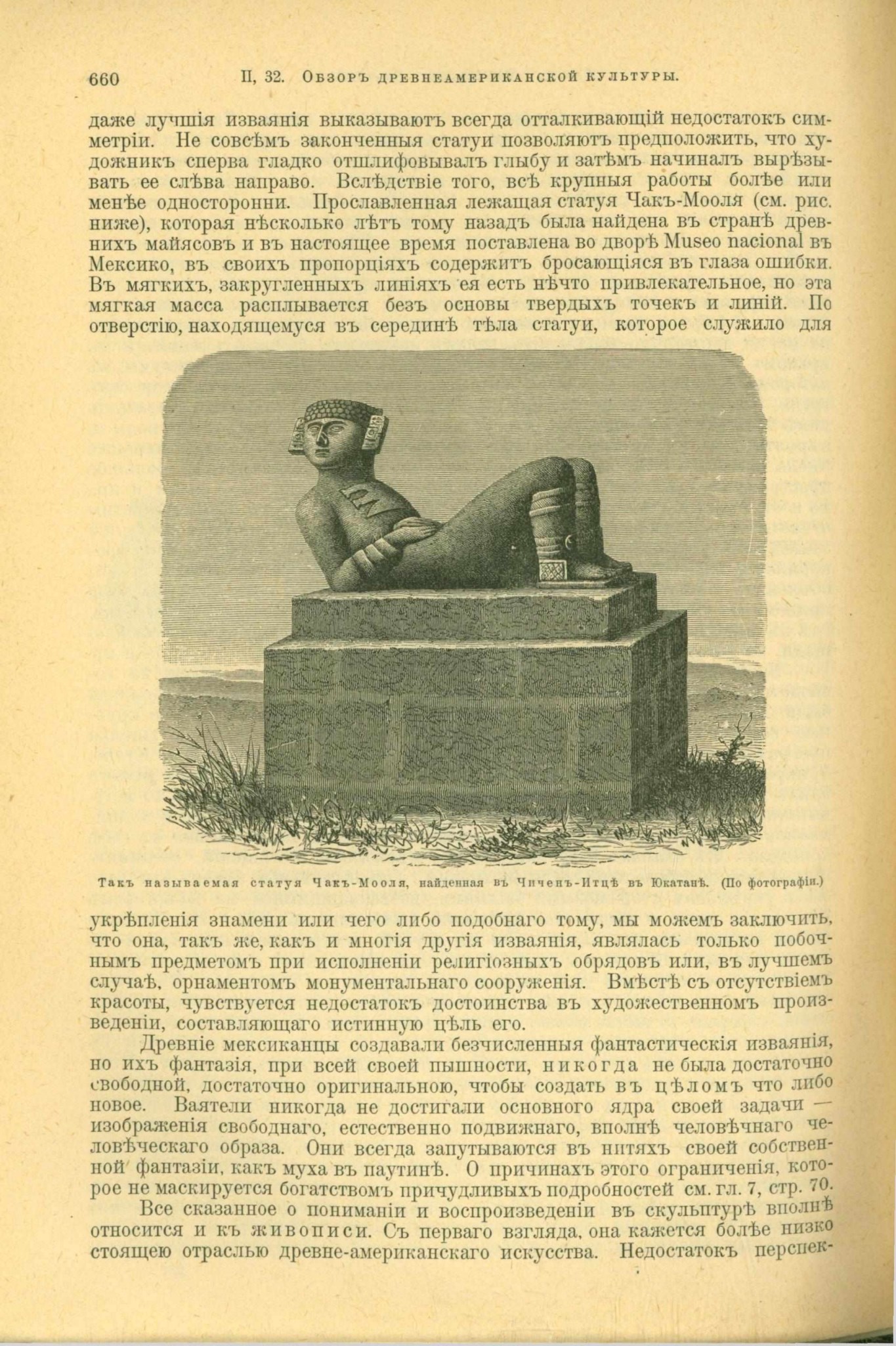 660 II, 32. Обзоръ древнеамериканской культуры.

даже лучшія изваянія выказываютъ всегда отталкивающій недостатокъ симметріи. Не совсѣмъ законченныя статуи позволяютъ предположить, что художникъ сперва гладко отшлифовывалъ глыбу и затѣмъ начиналъ вырѣзывать ее слѣва направо. Вслѣдствіе того, всѣ крупныя работы болѣе или менѣе односторонни. Прославленная лежащая статуя Чакъ-Мооля (см. рис. ниже), которая нѣсколько лѣтъ тому назадъ была найдена въ странѣ древнихъ майясовъ и въ настоящее время поставлена во дворѣ Museo nacional въ Мексико, въ своихъ пропорціяхъ содержитъ бросающіяся въ глаза ошибки. Въ мягкихъ, закругленныхъ линіяхъ ея есть нѣчто привлекательное, но эта мягкая масса расплывается безъ основы твердыхъ точекъ и линій. По отверстію, находящемуся въ серединѣ тѣла статуи, которое служило для

Такъ называемая статуя Чакъ-Мооля, найденная въ Чиченъ-Итцѣ въ Юкатанѣ. (По фотографіи.)

укрѣпленія знамени или чего либо подобнаго тому, мы можемъ заключить, что она, такъ же, какъ и многія другія изваянія, являлась только побочнымъ предметомъ при исполненіи религіозныхъ обрядовъ или, въ лучшемъ случаѣ, орнаментомъ монументальнаго сооруженія. Вмѣстѣ съ отсутствіемъ красоты, чувствуется недостатокъ достоинства въ художественномъ произведеніи, составляющаго истинную цѣль его.

Древніе мексиканцы создавали безчисленныя фантастическія изваянія, но ихъ фантазія, при всей своей пышности, никогда не была достаточно свободной, достаточно оригинальною, чтобы создать въ цѣломъ что либо новое. Ваятели никогда не достигали основного ядра своей задачи — изображенія свободнаго, естественно подвижнаго, вполнѣ человѣчнаго человѣческаго образа. Они всегда запутываются въ нитяхъ своей собственной фантазіи, какъ муха въ паутинѣ. О причинахъ этого ограниченія, которое не маскируется богатствомъ причудливыхъ подробностей см. гл. 7, стр. 70.

Все сказанное о пониманіи и воспроизведеніи въ скульптурѣ вполнѣ относится и къ живописи. Съ перваго взгляда, она кажется болѣе низко стоящею отраслью древне-американскаго искусства. Недостатокъ перспек-